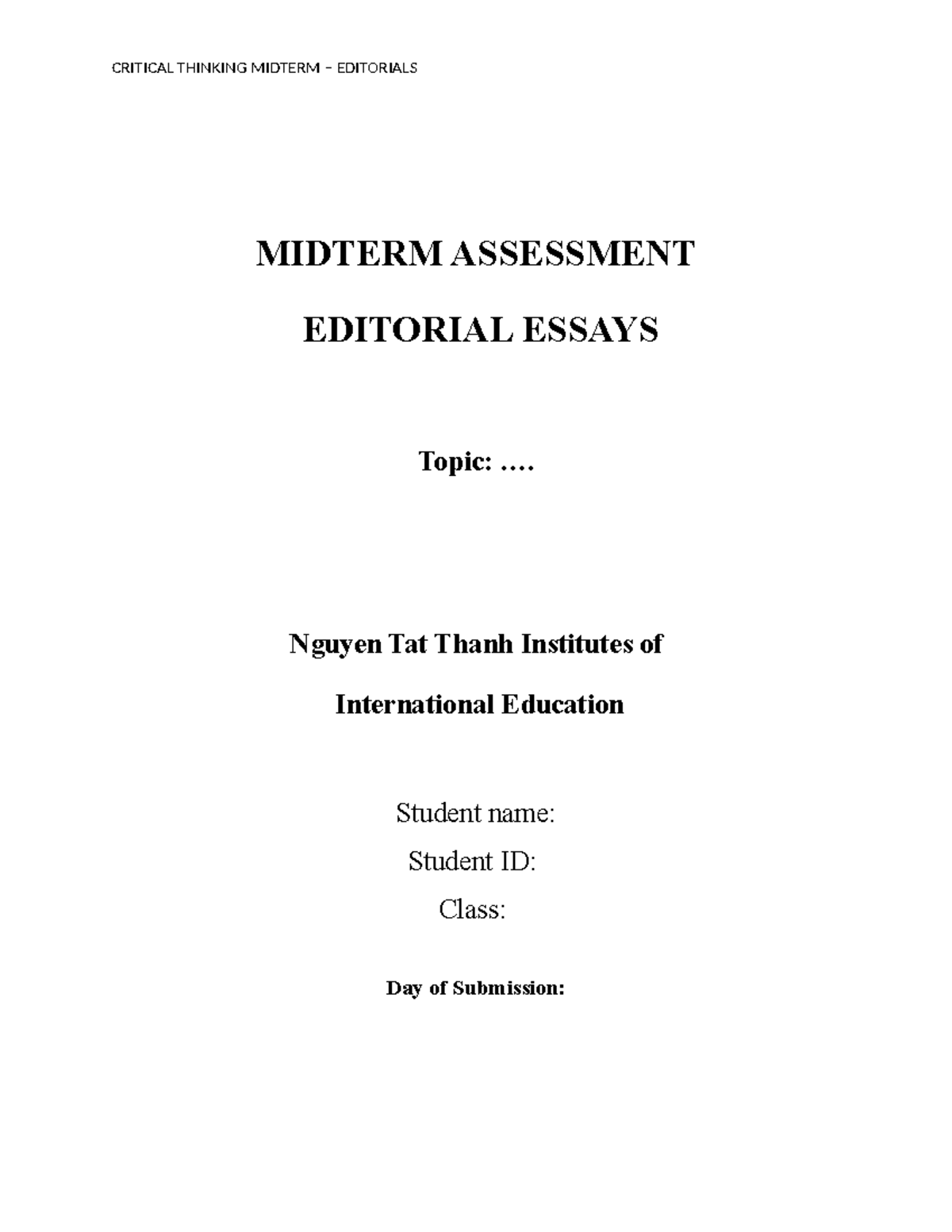 CRITICAL THINKING MIDTERM – EDITORIALS

MIDTERM ASSESSMENT

EDITORIAL ESSAYS

Topic: ….

Nguyen Tat Thanh Institutes of

International Education

Student name:

Student ID:

Class:

Day of Submission: